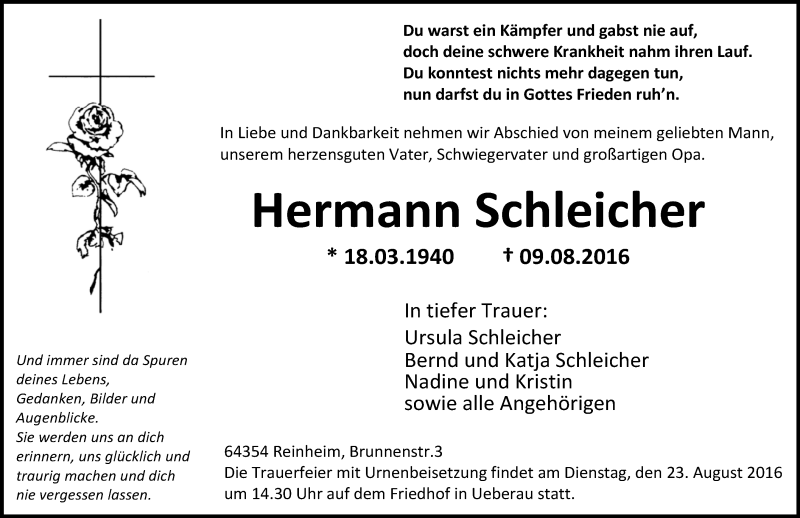 Du warst ein Kämpfer und gabst nie auf,
doch deine schwere Krankheit nahm ihren Lauf.
Du konntest nichts mehr dagegen tun,
nun darfst du in Gottes Frieden ruh'n.

In Liebe und Dankbarkeit nehmen wir Abschied von meinem geliebten Mann, unserem herzensguten Vater, Schwiegervater und großartigen Opa.

Hermann Schleicher

* 18.03.1940 † 09.08.2016

In tiefer Trauer:
Ursula Schleicher
Bernd und Katja Schleicher
Nadine und Kristin
sowie alle Angehörigen

Und immer sind da Spuren deines Lebens, Gedanken, Bilder und Augenblicke. Sie werden uns an dich erinnern, uns glücklich und traurig machen und dich nie vergessen lassen.

64354 Reinheim, Brunnenstr.3
Die Trauerfeier mit Urnenbeisetzung findet am Dienstag, den 23. August 2016 um 14.30 Uhr auf dem Friedhof in Ueberau statt.